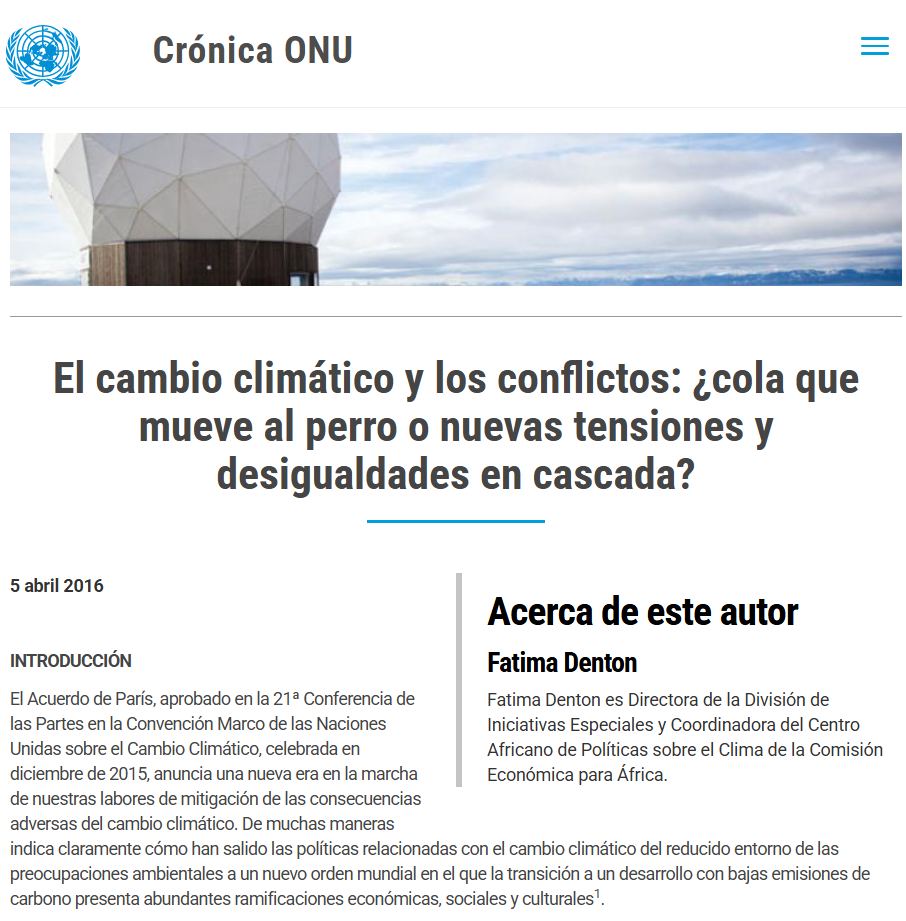 Crónica ONU

El cambio climático y los conflictos: ¿cola que mueve al perro o nuevas tensiones y desigualdades en cascada?

5 abril 2016

INTRODUCCIÓN

El Acuerdo de París, aprobado en la 21ª Conferencia de las Partes en la Convención Marco de las Naciones Unidas sobre el Cambio Climático, celebrada en diciembre de 2015, anuncia una nueva era en la marcha de nuestras labores de mitigación de las consecuencias adversas del cambio climático. De muchas maneras indica claramente cómo han salido las políticas relacionadas con el cambio climático del reducido entorno de las preocupaciones ambientales a un nuevo orden mundial en el que la transición a un desarrollo con bajas emisiones de carbono presenta abundantes ramificaciones económicas, sociales y culturales$^1$.

Acerca de este autor

Fatima Denton

Fatima Denton es Directora de la División de Iniciativas Especiales y Coordinadora del Centro Africano de Políticas sobre el Clima de la Comisión Económica para África.